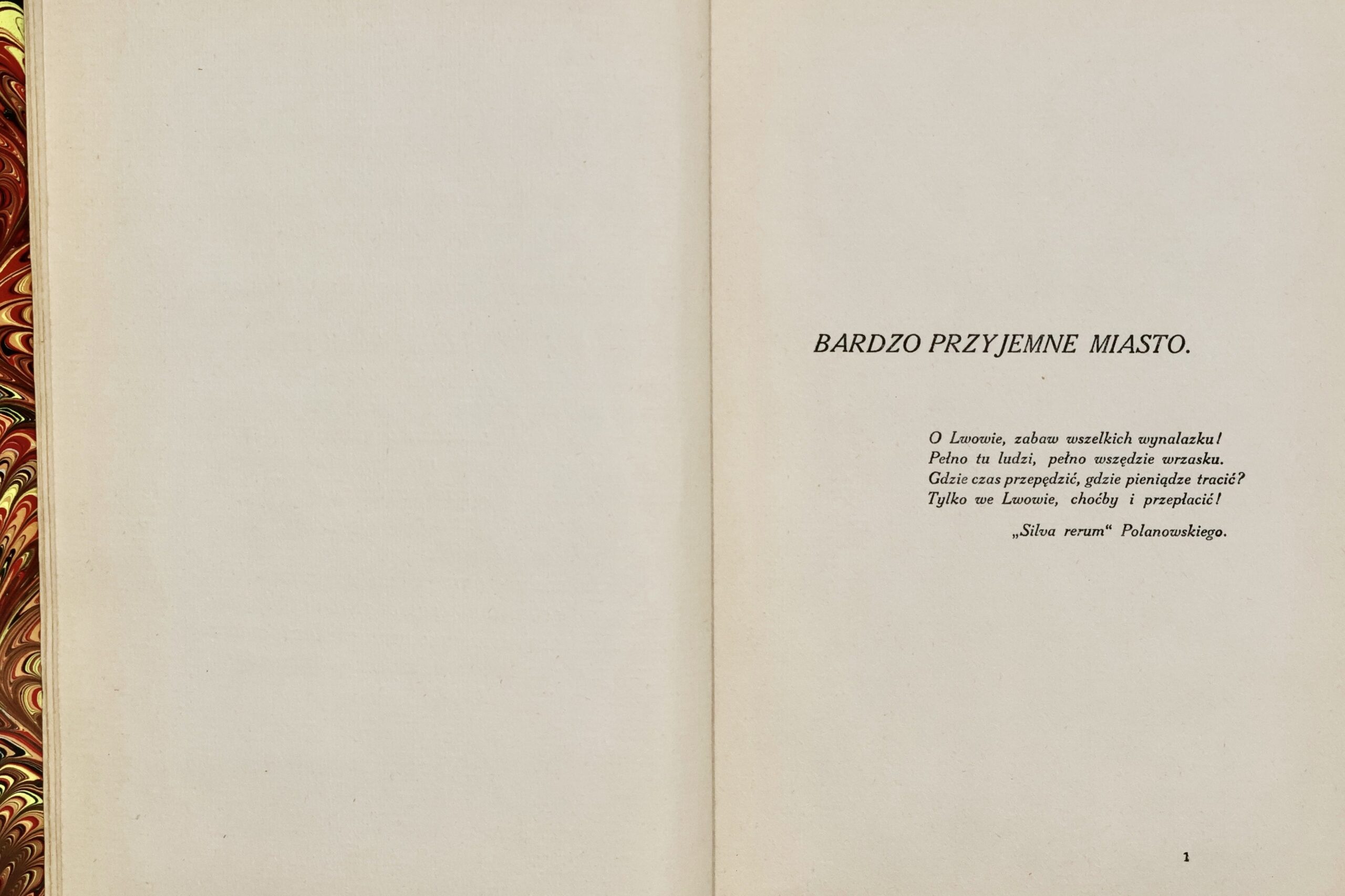 BARDZO PRZYJEMNE MIASTO.

O Lwowie, zabaw wszelkich wynalazku!
Pełno tu ludzi, pełno wszędzie wrzasku.
Gdzie czas przepędzić, gdzie pieniądze tracić?
Tylko we Lwowie, choćby i przepłacić!

„Silva rerum“ Polanowskiego.

1